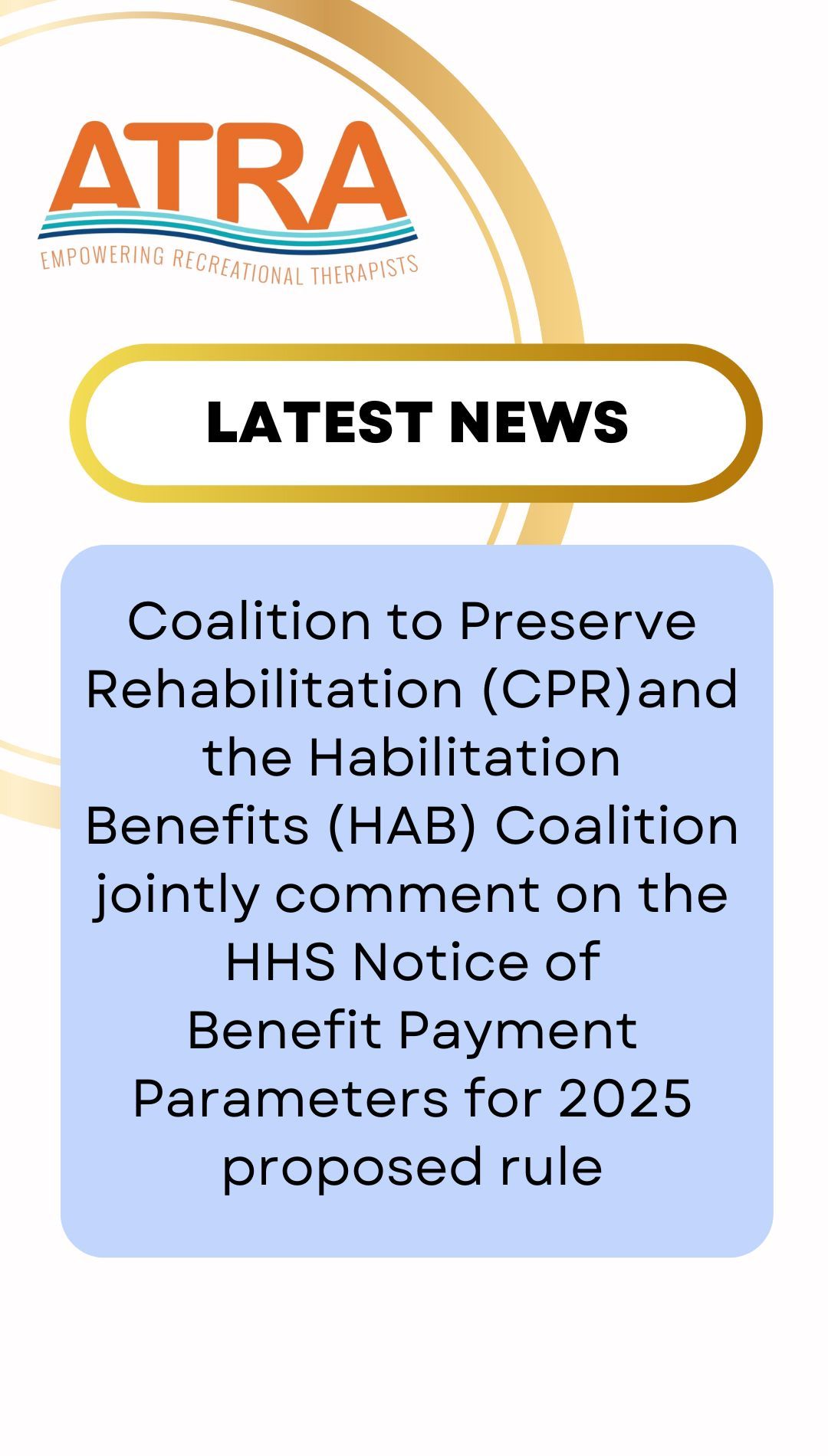 ATRA
EMPOWERING RECREATIONAL THERAPISTS

LATEST NEWS

Coalition to Preserve Rehabilitation (CPR)and the Habilitation Benefits (HAB) Coalition jointly comment on the HHS Notice of Benefit Payment Parameters for 2025 proposed rule